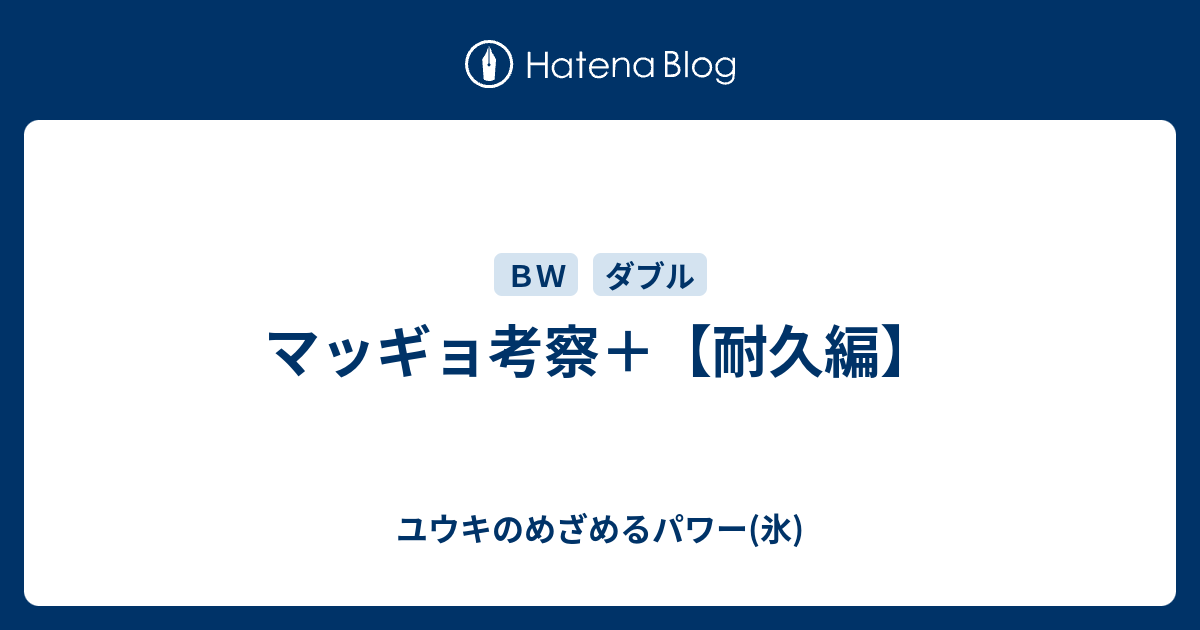 Hatena Blog

ＢＷ ダブル

マッギョ考察＋【耐久編】

ユウキのめざめるパワー(氷)